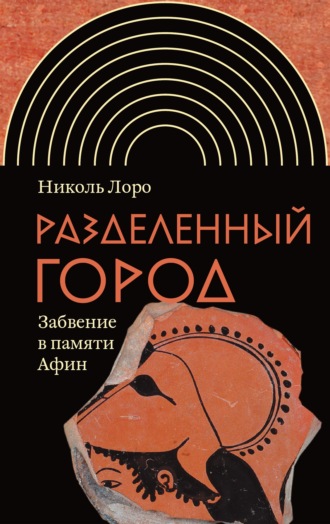 Николь Лоро

РАЗДЕЛЕННЫЙ ГОРОД

Забвение в памяти Афин